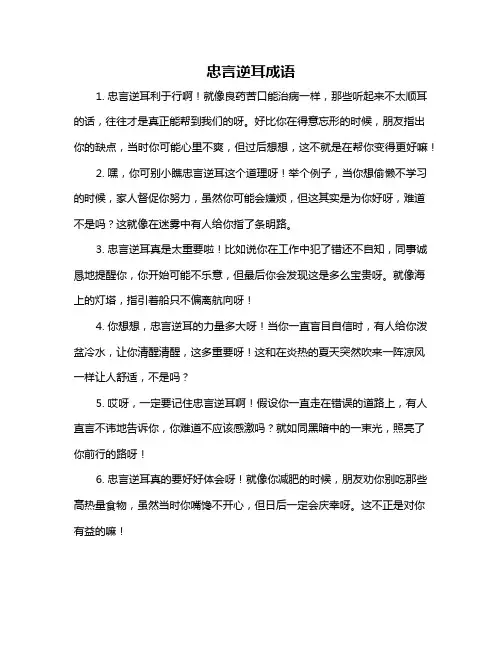 忠言逆耳成语

1. 忠言逆耳利于行啊！就像良药苦口能治病一样，那些听起来不太顺耳的话，往往才是真正能帮到我们的呀。好比你在得意忘形的时候，朋友指出你的缺点，当时你可能心里不爽，但过后想想，这不就是在帮你变得更好嘛！

2. 嘿，你可别小瞧忠言逆耳这个道理呀！举个例子，当你想偷懒不学习的时候，家人督促你努力，虽然你可能会嫌烦，但这其实是为你好呀，难道不是吗？这就像在迷雾中有人给你指了条明路。

3. 忠言逆耳真是太重要啦！比如说你在工作中犯了错还不自知，同事诚恳地提醒你，你开始可能不乐意，但最后你会发现这是多么宝贵呀。就像海上的灯塔，指引着船只不偏离航向呀！

4. 你想想，忠言逆耳的力量多大呀！当你一直盲目自信时，有人给你泼盆冷水，让你清醒清醒，这多重要呀！这和在炎热的夏天突然吹来一阵凉风一样让人舒适，不是吗？

5. 哎呀，一定要记住忠言逆耳啊！假设你一直走在错误的道路上，有人直言不讳地告诉你，你难道不应该感激吗？就如同黑暗中的一束光，照亮了你前行的路呀！

6. 忠言逆耳真的要好好体会呀！就像你减肥的时候，朋友劝你别吃那些高热量食物，虽然当时你嘴馋不开心，但日后一定会庆幸呀。这不正是对你有益的嘛！